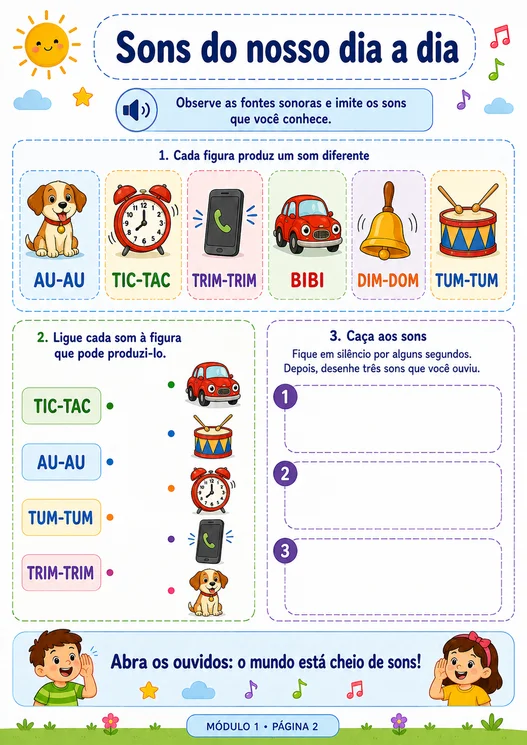 Sons do nosso dia a dia

Observe as fontes sonoras e imite os sons que você conhece.

1. Cada figura produz um som diferente

AU-AU

TIC-TAC

TRIM-TRIM

BIBI

DIM-DOM

TUM-TUM

2. Ligue cada som à figura que pode produzi-lo.

TIC-TAC

AU-AU

TUM-TUM

TRIM-TRIM

3. Caça aos sons

Fique em silêncio por alguns segundos. Depois, desenhe três sons que você ouviu.

1

2

3

Abra os ouvidos: o mundo está cheio de sons!

MÓDULO 1 • PÁGINA 2